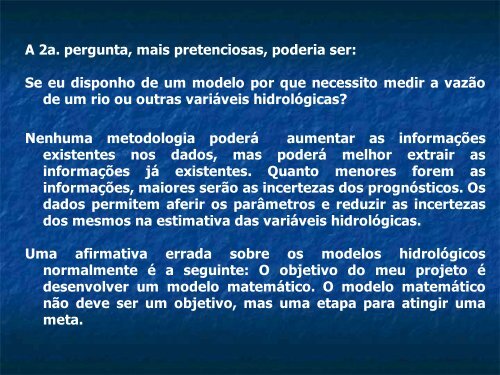 A 2a. pergunta, mais pretenciosas, poderia ser:

Se eu disponho de um modelo por que necessito medir a vazão de um rio ou outras variáveis hidrológicas?

Nenhuma metodologia poderá aumentar as informações existentes nos dados, mas poderá melhor extrair as informações já existentes. Quanto menores forem as informações, maiores serão as incertezas dos prognósticos. Os dados permitem aferir os parâmetros e reduzir as incertezas dos mesmos na estimativa das variáveis hidrológicas.

Uma afirmativa errada sobre os modelos hidrológicos normalmente é a seguinte: O objetivo do meu projeto é desenvolver um modelo matemático. O modelo matemático não deve ser um objetivo, mas uma etapa para atingir uma meta.